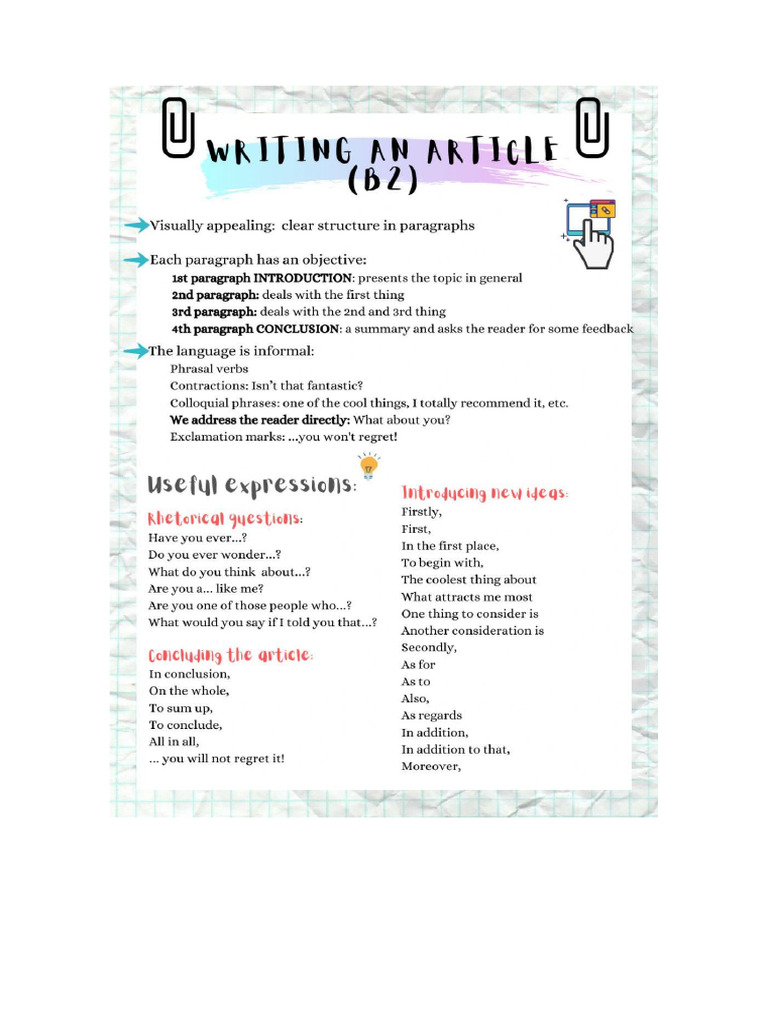 WRITING AN ARTICLE (B2)

Visually appealing: clear structure in paragraphs

Each paragraph has an objective:
1st paragraph INTRODUCTION: presents the topic in general
2nd paragraph: deals with the first thing
3rd paragraph: deals with the 2nd and 3rd thing
4th paragraph CONCLUSION: a summary and asks the reader for some feedback

The language is informal:
Phrasal verbs
Contractions: Isn't that fantastic?
Colloquial phrases: one of the cool things, I totally recommend it, etc.
We address the reader directly: What about you?
Exclamation marks: ...you won't regret!

Useful expressions:

Rhetorical questions:
Have you ever...?
Do you ever wonder...?
What do you think about...?
Are you a... like me?
Are you one of those people who...?
What would you say if I told you that...?

Concluding the article:
In conclusion,
On the whole,
To sum up,
To conclude,
All in all,
... you will not regret it!

Introducing new ideas:
Firstly,
First,
In the first place,
To begin with,
The coolest thing about
What attracts me most
One thing to consider is
Another consideration is
Secondly,
As for
As to
Also,
As regards
In addition,
In addition to that,
Moreover,